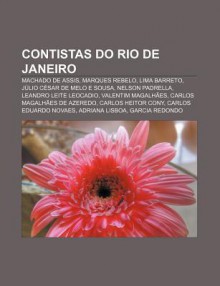 CONTISTAS DO RIO DE JANEIRO

MACHADO DE ASSIS, MARQUES REBELO, LIMA BARRETO, JÚLIO CÉSAR DE MELO E SOUSA, NELSON PADRELLA, LEANDRO LEITE LEOCADIO, VALENTIM MAGALHÃES, CARLOS MAGALHÃES DE AZEREDO, CARLOS HEITOR CONY, CARLOS EDUARDO NOVAES, ADRIANA LISBOA, GARCIA REDONDO